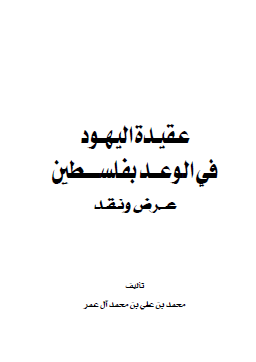 عقيدة اليهود
في الوعد بفلسطين
عرض ونقد

تأليف
محمد بن علي بن محمد آل عمر